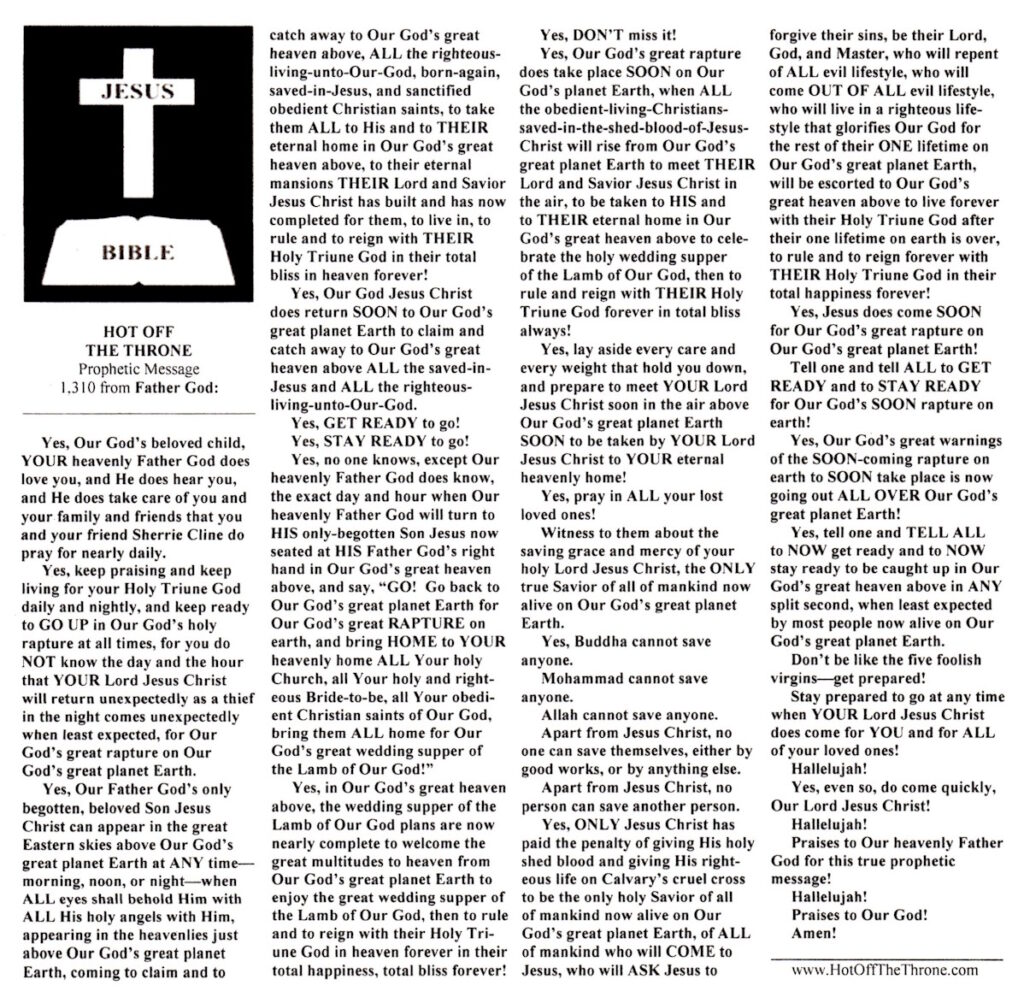 JESUS

BIBLE

HOT OFF THE THRONE
Prophetic Message 1,310 from Father God:

Yes, Our God's beloved child, YOUR heavenly Father God does love you, and He does hear you, and He does take care of you and your family and friends that you and your friend Sherrie Cline do pray for nearly daily.

Yes, keep praising and keep living for your Holy Triune God daily and nightly, and keep ready to GO UP in Our God's holy rapture at all times, for you do NOT know the day and the hour that YOUR Lord Jesus Christ will return unexpectedly as a thief in the night comes unexpectedly when least expected, for Our God's great rapture on Our God's great planet Earth.

Yes, Our Father God's only begotten, beloved Son Jesus Christ can appear in the great Eastern skies above Our God's great planet Earth at ANY time—morning, noon, or night—when ALL eyes shall behold Him with ALL His holy angels with Him, appearing in the heavenlies just above Our God's great planet Earth, coming to claim and to catch away to Our God's great heaven above, ALL the righteous-living-unto-Our-God, born-again, saved-in-Jesus, and sanctified obedient Christian saints, to take them ALL to His and to THEIR eternal home in Our God's great heaven above, to their eternal mansions THEIR Lord and Savior Jesus Christ has built and has now completed for them, to live in, to rule and to reign with THEIR Holy Triune God in their total bliss in heaven forever!

Yes, Our God Jesus Christ does return SOON to Our God's great planet Earth to claim and catch away to Our God's great heaven above ALL the saved-in-Jesus and ALL the righteous-living-unto-Our-God.

Yes, GET READY to go!

Yes, STAY READY to go!

Yes, no one knows, except Our heavenly Father God does know, the exact day and hour when Our heavenly Father God will turn to HIS only-begotten Son Jesus now seated at HIS Father God's right hand in Our God's great heaven above, and say, "GO! Go back to Our God's great planet Earth for Our God's great RAPTURE on earth, and bring HOME to YOUR heavenly home ALL Your holy Church, all Your holy and righteous Bride-to-be, all Your obedient Christian saints of Our God, bring them ALL home for Our God's great wedding supper of the Lamb of Our God!"

Yes, in Our God's great heaven above, the wedding supper of the Lamb of Our God plans are now nearly complete to welcome the great multitudes to heaven from Our God's great planet Earth to enjoy the great wedding supper of the Lamb of Our God, then to rule and to reign with their Holy Triune God in heaven forever in their total happiness, total bliss forever!

Yes, DON'T miss it!

Yes, Our God's great rapture does take place SOON on Our God's planet Earth, when ALL the obedient-living-Christians-saved-in-the-shed-blood-of-Jesus-Christ will rise from Our God's great planet Earth to meet THEIR Lord and Savior Jesus Christ in the air, to be taken to HIS and to THEIR eternal home in Our God's great heaven above to celebrate the holy wedding supper of the Lamb of Our God, then to rule and reign with THEIR Holy Triune God forever in total bliss always!

Yes, lay aside every care and every weight that hold you down, and prepare to meet YOUR Lord Jesus Christ soon in the air above Our God's great planet Earth SOON to be taken by YOUR Lord Jesus Christ to YOUR eternal heavenly home!

Yes, pray in ALL your lost loved ones!

Witness to them about the saving grace and mercy of your holy Lord Jesus Christ, the ONLY true Savior of all of mankind now alive on Our God's great planet Earth.

Yes, Buddha cannot save anyone.

Mohammad cannot save anyone.

Allah cannot save anyone.

Apart from Jesus Christ, no one can save themselves, either by good works, or by anything else.

Apart from Jesus Christ, no person can save another person.

Yes, ONLY Jesus Christ has paid the penalty of giving His holy shed blood and giving His righteous life on Calvary's cruel cross to be the only holy Savior of all of mankind now alive on Our God's great planet Earth, of ALL of mankind who will COME to Jesus, who will ASK Jesus to forgive their sins, be their Lord, God, and Master, who will repent of ALL evil lifestyle, who will come OUT OF ALL evil lifestyle, who will live in a righteous lifestyle that glorifies Our God for the rest of their ONE lifetime on Our God's great planet Earth, will be escorted to Our God's great heaven above to live forever with their Holy Triune God after their one lifetime on earth is over, to rule and to reign forever with THEIR Holy Triune God in their total happiness forever!

Yes, Jesus does come SOON for Our God's great rapture on Our God's great planet Earth!

Tell one and tell ALL to GET READY and to STAY READY for Our God's SOON rapture on earth!

Yes, Our God's great warnings of the SOON-coming rapture on earth to SOON take place is now going out ALL OVER Our God's great planet Earth!

Yes, tell one and TELL ALL to NOW get ready and to NOW stay ready to be caught up in Our God's great heaven above in ANY split second, when least expected by most people now alive on Our God's great planet Earth.

Don't be like the five foolish virgins—get prepared!

Stay prepared to go at any time when YOUR Lord Jesus Christ does come for YOU and for ALL of your loved ones!

Hallelujah!

Yes, even so, do come quickly, Our Lord Jesus Christ!

Hallelujah!

Praises to Our heavenly Father God for this true prophetic message!

Hallelujah!

Praises to Our God!

Amen!

www.HotOffTheThrone.com